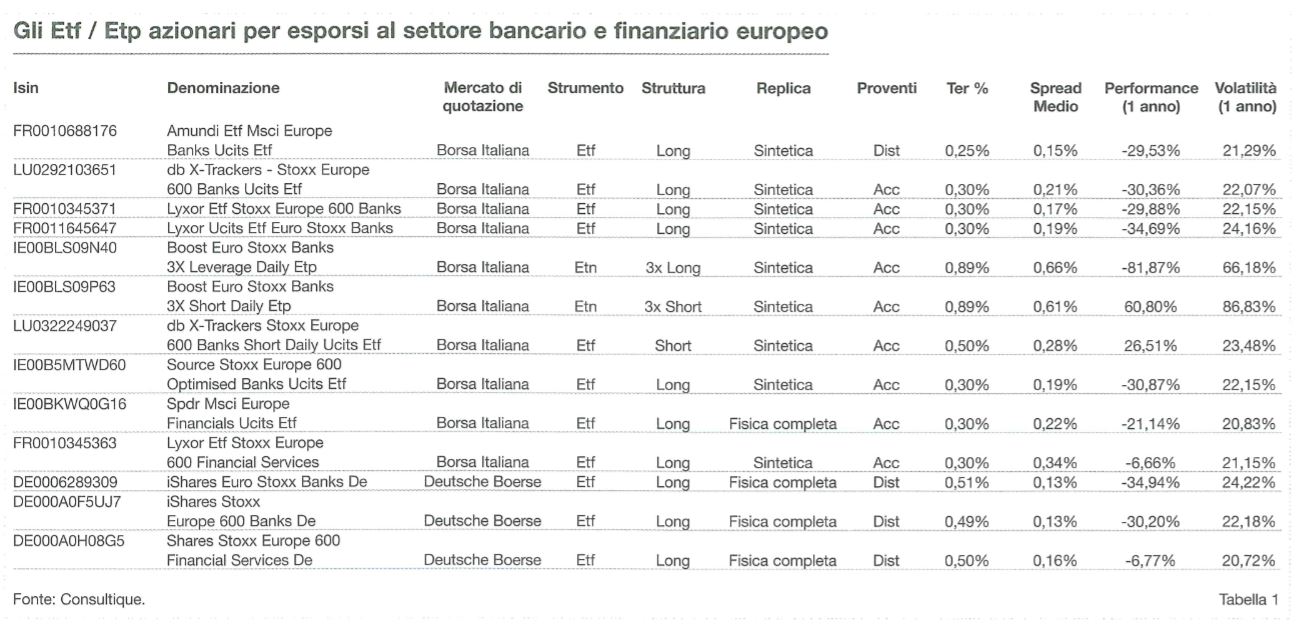 Gli Etf / Etp azionari per esporsi al settore bancario e finanziario europeo

| Isin | Denominazione | Mercato di quotazione | Strumento | Struttura | Replica | Proventi | Ter % | Spread Medio | Performance (1 anno) | Volatilità (1 anno) |
|---|---|---|---|---|---|---|---|---|---|---|
| FR0010688176 | Amundi Etf Msci Europe Banks Ucits Etf | Borsa Italiana | Etf | Long | Sintetica | Dist | 0,25% | 0,15% | -29,53% | 21,29% |
| LU0292103651 | db X-Trackers - Stoxx Europe 600 Banks Ucits Etf | Borsa Italiana | Etf | Long | Sintetica | Acc | 0,30% | 0,21% | -30,36% | 22,07% |
| FR0010345371 | Lyxor Etf Stoxx Europe 600 Banks | Borsa Italiana | Etf | Long | Sintetica | Acc | 0,30% | 0,17% | -29,88% | 22,15% |
| FR0011645647 | Lyxor Ucits Etf Euro Stoxx Banks | Borsa Italiana | Etf | Long | Sintetica | Acc | 0,30% | 0,19% | -34,69% | 24,16% |
| IE00BLS09N40 | Boost Euro Stoxx Banks 3X Leverage Daily Etp | Borsa Italiana | Etn | 3x Long | Sintetica | Acc | 0,89% | 0,66% | -81,87% | 66,18% |
| IE00BLS09P63 | Boost Euro Stoxx Banks 3X Short Daily Etp | Borsa Italiana | Etn | 3x Short | Sintetica | Acc | 0,89% | 0,61% | 60,80% | 86,83% |
| LU0322249037 | db X-Trackers Stoxx Europe 600 Banks Short Daily Ucits Etf | Borsa Italiana | Etf | Short | Sintetica | Acc | 0,50% | 0,28% | 26,51% | 23,48% |
| IE00B5MTWD60 | Source Stoxx Europe 600 Optimised Banks Ucits Etf | Borsa Italiana | Etf | Long | Sintetica | Acc | 0,30% | 0,19% | -30,87% | 22,15% |
| IE00BKWQ0G16 | Spdr Msci Europe Financials Ucits Etf | Borsa Italiana | Etf | Long | Fisica completa | Acc | 0,30% | 0,22% | -21,14% | 20,83% |
| FR0010345363 | Lyxor Etf Stoxx Europe 600 Financial Services | Borsa Italiana | Etf | Long | Sintetica | Acc | 0,30% | 0,34% | -6,66% | 21,15% |
| DE0006289309 | iShares Euro Stoxx Banks De | Deutsche Boerse | Etf | Long | Fisica completa | Dist | 0,51% | 0,13% | -34,94% | 24,22% |
| DE000A0F5UJ7 | iShares Stoxx Europe 600 Banks De | Deutsche Boerse | Etf | Long | Fisica completa | Dist | 0,49% | 0,13% | -30,20% | 22,18% |
| DE000A0H08G5 | Shares Stoxx Europe 600 Financial Services De | Deutsche Boerse | Etf | Long | Fisica completa | Dist | 0,50% | 0,16% | -6,77% | 20,72% |

Fonte: Consultique.

Tabella 1